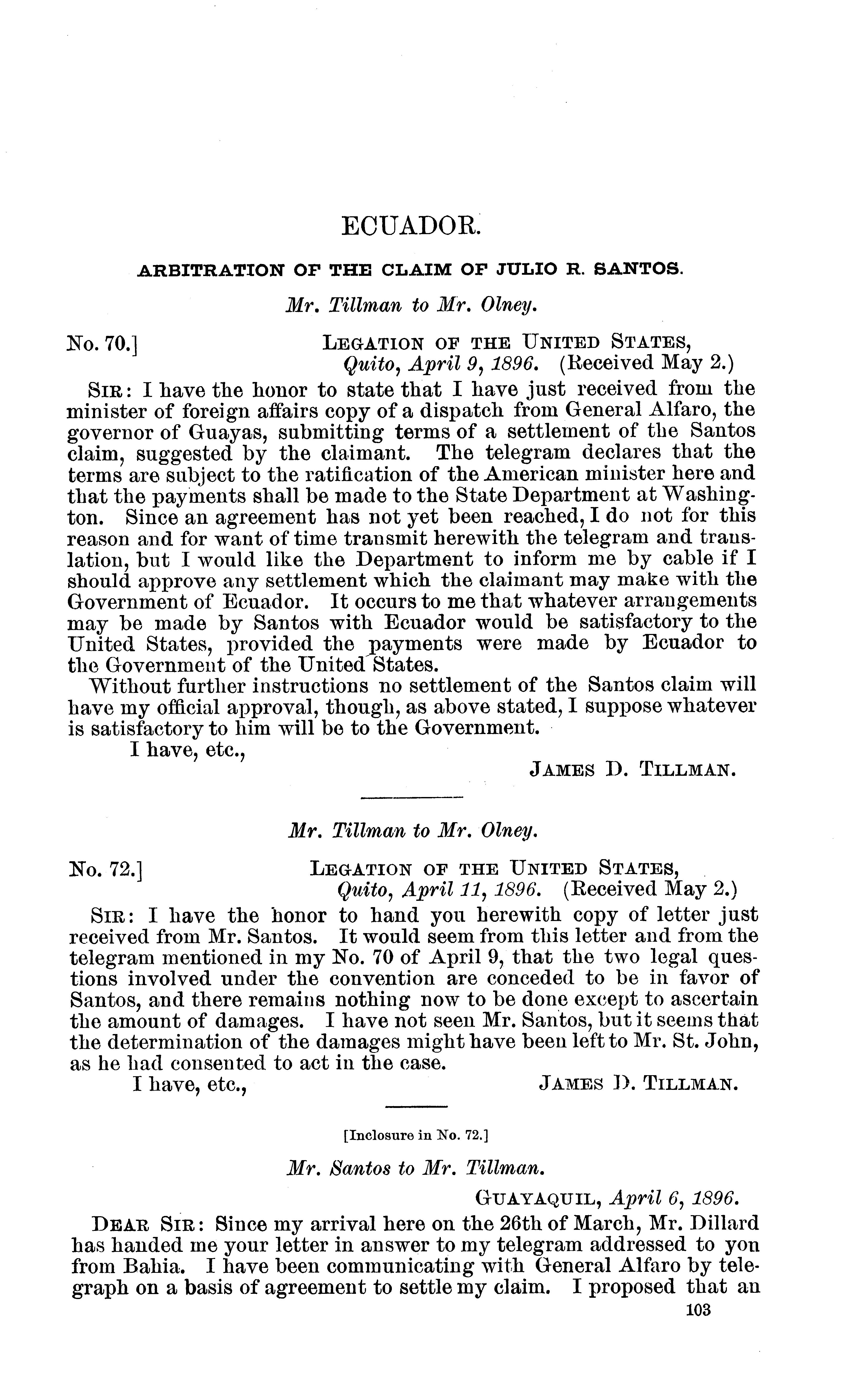 ECUADOR.

ARBITRATION OF THE CLAIM OF JULIO R. SANTOS.

Mr. Tillman to Mr. Olney.

No. 70.] LEGATION OF THE UNITED STATES, Quito, April 9, 1896. (Received May 2.)

SIR: I have the honor to state that I have just received from the minister of foreign affairs copy of a dispatch from General Alfaro, the governor of Guayas, submitting terms of a settlement of the Santos claim, suggested by the claimant. The telegram declares that the terms are subject to the ratification of the American minister here and that the payments shall be made to the State Department at Washington. Since an agreement has not yet been reached, I do not for this reason and for want of time transmit herewith the telegram and translation, but I would like the Department to inform me by cable if I should approve any settlement which the claimant may make with the Government of Ecuador. It occurs to me that whatever arrangements may be made by Santos with Ecuador would be satisfactory to the United States, provided the payments were made by Ecuador to the Government of the United States.

Without further instructions no settlement of the Santos claim will have my official approval, though, as above stated, I suppose whatever is satisfactory to him will be to the Government.

I have, etc.,

JAMES D. TILLMAN.

Mr. Tillman to Mr. Olney.

No. 72.] LEGATION OF THE UNITED STATES, Quito, April 11, 1896. (Received May 2.)

SIR: I have the honor to hand you herewith copy of letter just received from Mr. Santos. It would seem from this letter and from the telegram mentioned in my No. 70 of April 9, that the two legal questions involved under the convention are conceded to be in favor of Santos, and there remains nothing now to be done except to ascertain the amount of damages. I have not seen Mr. Santos, but it seems that the determination of the damages might have been left to Mr. St. John, as he had consented to act in the case.

I have, etc., JAMES D. TILLMAN.

[Inclosure in No. 72.]

Mr. Santos to Mr. Tillman.

GUAYAQUIL, April 6, 1896.

DEAR SIR: Since my arrival here on the 26th of March, Mr. Dillard has handed me your letter in answer to my telegram addressed to you from Bahia. I have been communicating with General Alfaro by telegraph on a basis of agreement to settle my claim. I proposed that an

103